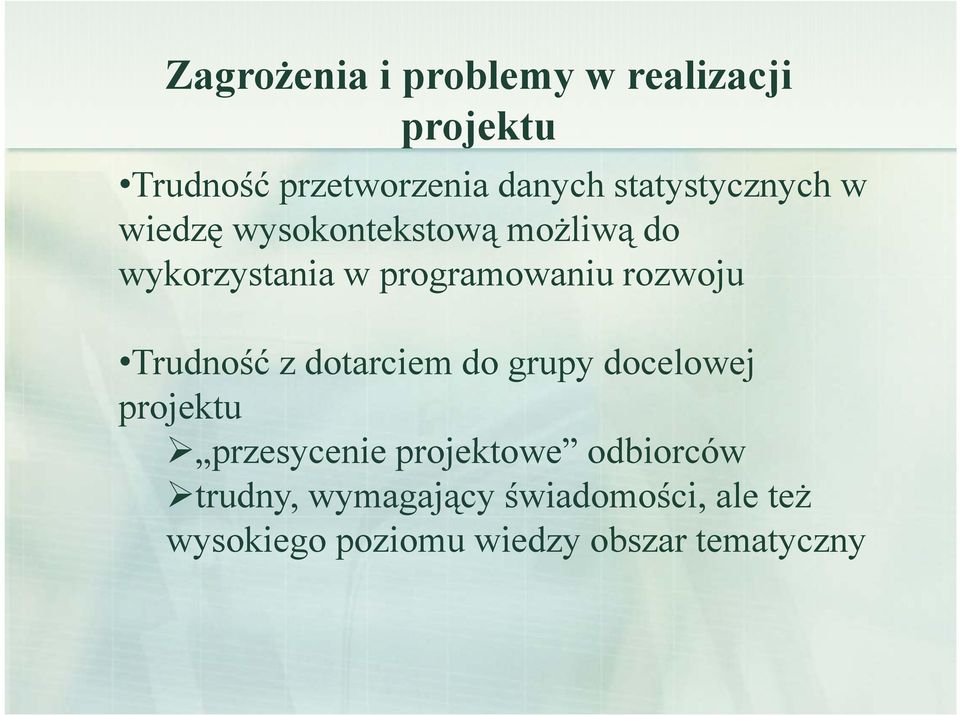 Zagrożenia i problemy w realizacji projektu

•Trudność przetworzenia danych statystycznych w wiedzę wysokontekstową możliwą do wykorzystania w programowaniu rozwoju

•Trudność z dotarciem do grupy docelowej projektu

➢„przesycenie projektowe” odbiorców

➢trudny, wymagający świadomości, ale też wysokiego poziomu wiedzy obszar tematyczny